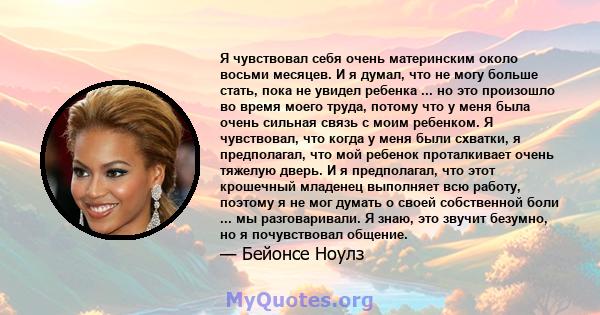 Я чувствовал себя очень материнским около восьми месяцев. И я думал, что не могу больше стать, пока не увидел ребенка ... но это произошло во время моего труда, потому что у меня была очень сильная связь с моим ребенком. Я чувствовал, что когда у меня были схватки, я предполагал, что мой ребенок проталкивает очень тяжелую дверь. И я предполагал, что этот крошечный младенец выполняет всю работу, поэтому я не мог думать о своей собственной боли ... мы разговаривали. Я знаю, это звучит безумно, но я почувствовал общение.

— Бейонсе Ноулз

MyQuotes.org